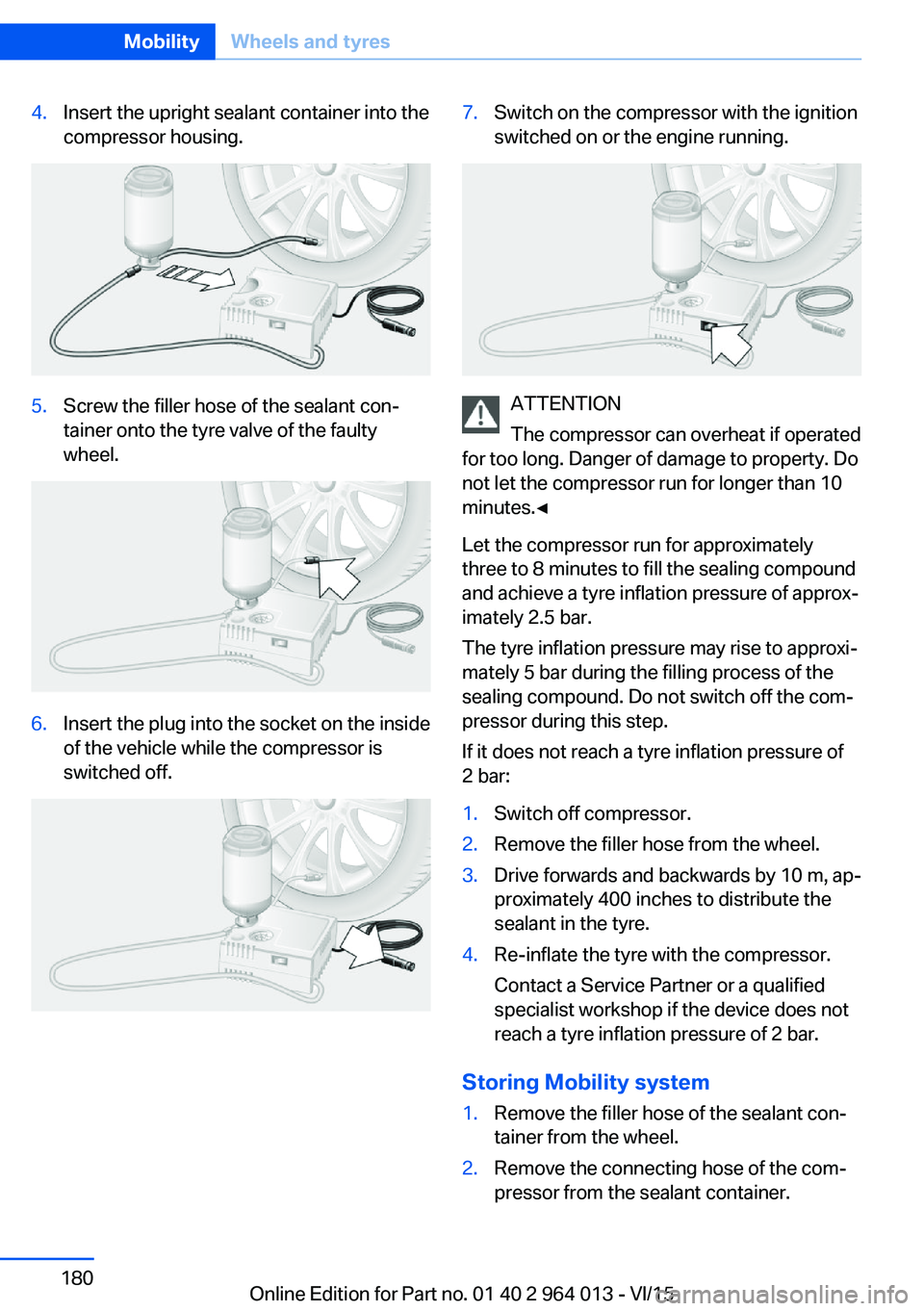 Mobility Wheels and tyres

4. Insert the upright sealant container into the compressor housing.

5. Screw the filler hose of the sealant container onto the tyre valve of the faulty wheel.

6. Insert the plug into the socket on the inside of the vehicle while the compressor is switched off.

7. Switch on the compressor with the ignition switched on or the engine running.

ATTENTION
The compressor can overheat if operated for too long. Danger of damage to property. Do not let the compressor run for longer than 10 minutes.◄

Let the compressor run for approximately three to 8 minutes to fill the sealing compound and achieve a tyre inflation pressure of approximately 2.5 bar.

The tyre inflation pressure may rise to approximately 5 bar during the filling process of the sealing compound. Do not switch off the compressor during this step.

If it does not reach a tyre inflation pressure of 2 bar:

1. Switch off compressor.
2. Remove the filler hose from the wheel.
3. Drive forwards and backwards by 10 m, approximately 400 inches to distribute the sealant in the tyre.
4. Re-inflate the tyre with the compressor.
Contact a Service Partner or a qualified specialist workshop if the device does not reach a tyre inflation pressure of 2 bar.

Storing Mobility system
1. Remove the filler hose of the sealant container from the wheel.
2. Remove the connecting hose of the compressor from the sealant container.

180

Online Edition for Part no. 01 40 2 964 013 - VI/15

carmanualsonline.info